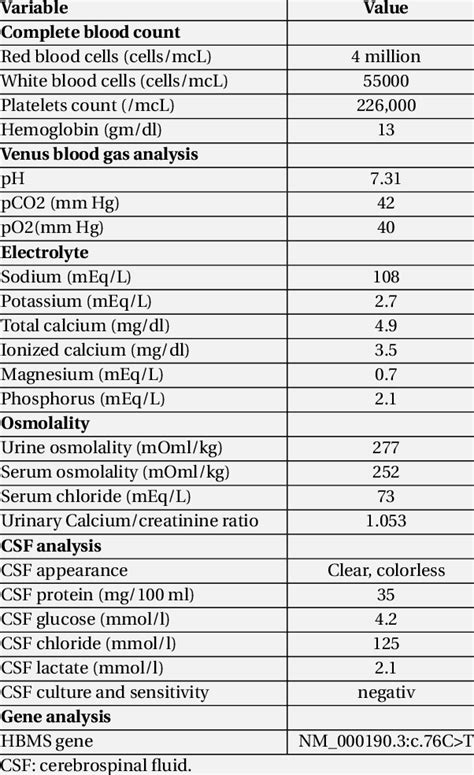 | Variable | Value |
|---|---|
| **Complete blood count** | |
| Red blood cells (cells/mcL) | 4 million |
| White blood cells (cells/mcL) | 55000 |
| Platelets count (/mcL) | 226,000 |
| Hemoglobin (gm/dl) | 13 |
| **Venus blood gas analysis** | |
| pH | 7.31 |
| pCO2 (mm Hg) | 42 |
| pO2(mm Hg) | 40 |
| **Electrolyte** | |
| Sodium (mEq/L) | 108 |
| Potassium (mEq/L) | 2.7 |
| Total calcium (mg/dl) | 4.9 |
| Ionized calcium (mg/dl) | 3.5 |
| Magnesium (mEq/L) | 0.7 |
| Phosphorus (mEq/L) | 2.1 |
| **Osmolality** | |
| Urine osmolality (mOml/kg) | 277 |
| Serum osmolality (mOml/kg) | 252 |
| Serum chloride (mEq/L) | 73 |
| Urinary Calcium/creatinine ratio | 1.053 |
| **CSF analysis** | |
| CSF appearance | Clear, colorless |
| CSF protein (mg/100 ml) | 35 |
| CSF glucose (mmol/l) | 4.2 |
| CSF chloride (mmol/l) | 125 |
| CSF lactate (mmol/l) | 2.1 |
| CSF culture and sensitivity | negativ |
| **Gene analysis** | |
| HBMS gene | NM_000190.3:c.76C>T |

CSF: cerebrospinal fluid.